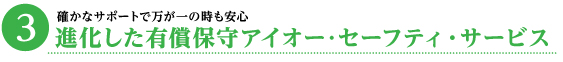 3
確かなサポートで万が一の時も安心
進化した有償保守アイオー・セーフティ・サービス